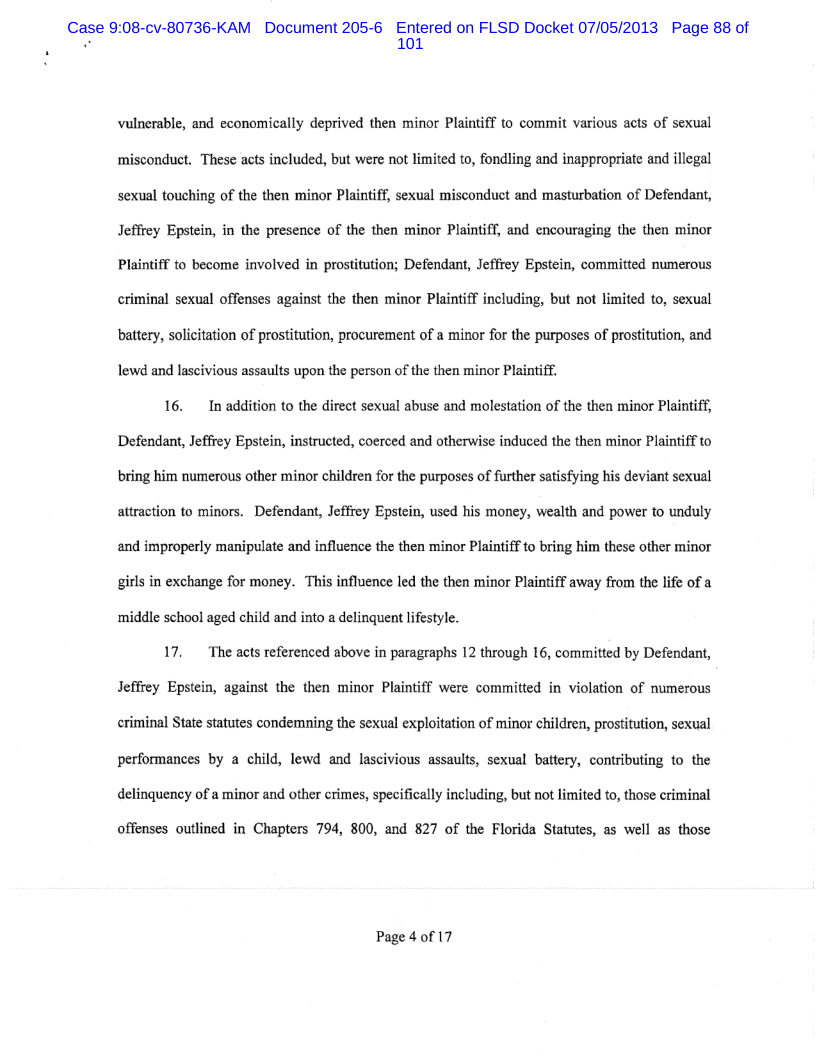 Case 9:08-cv-80736-KAM Document 205-6 Entered on FLSD Docket 07/05/2013 Page 88 of 101

vulnerable, and economically deprived then minor Plaintiff to commit various acts of sexual misconduct. These acts included, but were not limited to, fondling and inappropriate and illegal sexual touching of the then minor Plaintiff, sexual misconduct and masturbation of Defendant, Jeffrey Epstein, in the presence of the then minor Plaintiff, and encouraging the then minor Plaintiff to become involved in prostitution; Defendant, Jeffrey Epstein, committed numerous criminal sexual offenses against the then minor Plaintiff including, but not limited to, sexual battery, solicitation of prostitution, procurement of a minor for the purposes of prostitution, and lewd and lascivious assaults upon the person of the then minor Plaintiff.

16. In addition to the direct sexual abuse and molestation of the then minor Plaintiff, Defendant, Jeffrey Epstein, instructed, coerced and otherwise induced the then minor Plaintiff to bring him numerous other minor children for the purposes of further satisfying his deviant sexual attraction to minors. Defendant, Jeffrey Epstein, used his money, wealth and power to unduly and improperly manipulate and influence the then minor Plaintiff to bring him these other minor girls in exchange for money. This influence led the then minor Plaintiff away from the life of a middle school aged child and into a delinquent lifestyle.

17. The acts referenced above in paragraphs 12 through 16, committed by Defendant, Jeffrey Epstein, against the then minor Plaintiff were committed in violation of numerous criminal State statutes condemning the sexual exploitation of minor children, prostitution, sexual performances by a child, lewd and lascivious assaults, sexual battery, contributing to the delinquency of a minor and other crimes, specifically including, but not limited to, those criminal offenses outlined in Chapters 794, 800, and 827 of the Florida Statutes, as well as those

Page 4 of 17